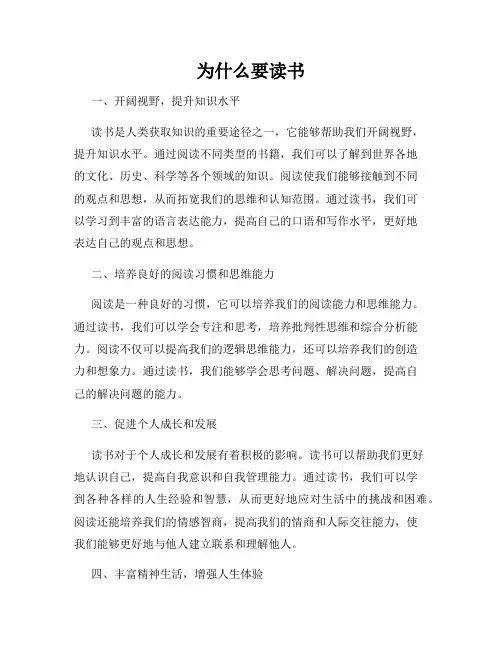 为什么要读书

一、开阔视野，提升知识水平

读书是人类获取知识的重要途径之一，它能够帮助我们开阔视野，提升知识水平。通过阅读不同类型的书籍，我们可以了解到世界各地的文化、历史、科学等各个领域的知识。阅读使我们能够接触到不同的观点和思想，从而拓宽我们的思维和认知范围。通过读书，我们可以学习到丰富的语言表达能力，提高自己的口语和写作水平，更好地表达自己的观点和思想。

二、培养良好的阅读习惯和思维能力

阅读是一种良好的习惯，它可以培养我们的阅读能力和思维能力。通过读书，我们可以学会专注和思考，培养批判性思维和综合分析能力。阅读不仅可以提高我们的逻辑思维能力，还可以培养我们的创造力和想象力。通过读书，我们能够学会思考问题、解决问题，提高自己的解决问题的能力。

三、促进个人成长和发展

读书对于个人成长和发展有着积极的影响。读书可以帮助我们更好地认识自己，提高自我意识和自我管理能力。通过读书，我们可以学到各种各样的人生经验和智慧，从而更好地应对生活中的挑战和困难。阅读还能培养我们的情感智商，提高我们的情商和人际交往能力，使我们能够更好地与他人建立联系和理解他人。

四、丰富精神生活，增强人生体验